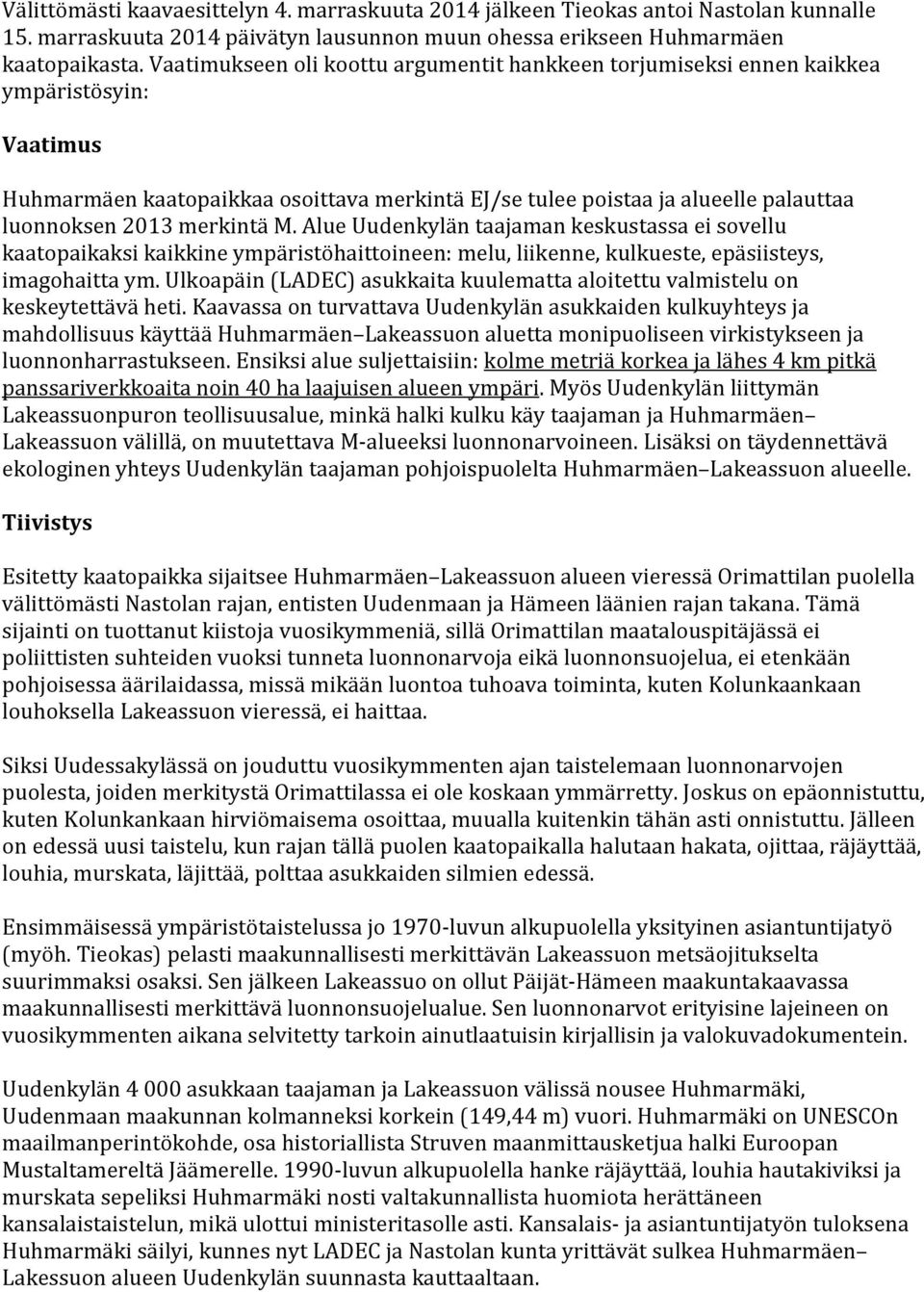 Välittömästi kaavaesittelyn 4. marraskuuta 2014 jälkeen Tieokas antoi Nastolan kunnalle 15. marraskuuta 2014 päivätyn lausunnon muun ohessa erikseen Huhmarmäen kaatopaikasta. Vaatimukseen oli koottu argumentit hankkeen torjumiseksi ennen kaikkea ympäristösyin:

Vaatimus

Huhmarmäen kaatopaikkaa osoittava merkintä EJ/se tulee poistaa ja alueelle palauttaa luonnoksen 2013 merkintä M. Alue Uudenkylän taajaman keskustassa ei sovellu kaatopaikaksi kaikkine ympäristöhaittoineen: melu, liikenne, kulkueste, epäsiisteys, imagohaitta ym. Ulkoapäin (LADEC) asukkaita kuulematta aloitettu valmistelu on keskeytettävä heti. Kaavassa on turvattava Uudenkylän asukkaiden kulkuyhteys ja mahdollisuus käyttää Huhmarmäen–Lakeassuon aluetta monipuoliseen virkistykseen ja luonnonharrastukseen. Ensiksi alue suljettaisiin: kolme metriä korkea ja lähes 4 km pitkä panssariverkkoaita noin 40 ha laajuisen alueen ympäri. Myös Uudenkylän liittymän Lakeassuonpuron teollisuusalue, minkä halki kulku käy taajaman ja Huhmarmäen–Lakeassuon välillä, on muutettava M-alueeksi luonnonarvoineen. Lisäksi on täydennettävä ekologinen yhteys Uudenkylän taajaman pohjoispuolelta Huhmarmäen–Lakeassuon alueelle.

Tiivistys

Esitetty kaatopaikka sijaitsee Huhmarmäen–Lakeassuon alueen vieressä Orimattilan puolella välittömästi Nastolan rajan, entisten Uudenmaan ja Hämeen läänien rajan takana. Tämä sijainti on tuottanut kiistoja vuosikymmeniä, sillä Orimattilan maatalouspitäjässä ei poliittisten suhteiden vuoksi tunneta luonnonarvoja eikä luonnonsuojelua, ei etenkään pohjoisessa äärilaidassa, missä mikään luontoa tuhoava toiminta, kuten Kolunkaankaan louhoksella Lakeassuon vieressä, ei haittaa.

Siksi Uudessakylässä on jouduttu vuosikymmenten ajan taistelemaan luonnonarvojen puolesta, joiden merkitystä Orimattilassa ei ole koskaan ymmärretty. Joskus on epäonnistuttu, kuten Kolunkankaan hirviömaisema osoittaa, muualla kuitenkin tähän asti onnistuttu. Jälleen on edessä uusi taistelu, kun rajan tällä puolen kaatopaikalla halutaan hakata, ojittaa, räjäyttää, louhia, murskata, läjittää, polttaa asukkaiden silmien edessä.

Ensimmäisessä ympäristötaistelussa jo 1970-luvun alkupuolella yksityinen asiantuntijatyö (myöh. Tieokas) pelasti maakunnallisesti merkittävän Lakeassuon metsäojitukselta suurimmaksi osaksi. Sen jälkeen Lakeassuo on ollut Päijät-Hämeen maakuntakaavassa maakunnallisesti merkittävä luonnonsuojelualue. Sen luonnonarvot erityisine lajeineen on vuosikymmenten aikana selvitetty tarkoin ainutlaatuisin kirjallisin ja valokuvadokumentein.

Uudenkylän 4 000 asukkaan taajaman ja Lakeassuon välissä nousee Huhmarmäki, Uudenmaan maakunnan kolmanneksi korkein (149,44 m) vuori. Huhmarmäki on UNESCOn maailmanperintökohde, osa historiallista Struven maanmittausketjua halki Euroopan Mustaltamereltä Jäämerelle. 1990-luvun alkupuolella hanke räjäyttää, louhia hautakiviksi ja murskata sepeliksi Huhmarmäki nosti valtakunnallista huomiota herättäneen kansalaistaistelun, mikä ulottui ministeritasolle asti. Kansalais- ja asiantuntijatyön tuloksena Huhmarmäki säilyi, kunnes nyt LADEC ja Nastolan kunta yrittävät sulkea Huhmarmäen–Lakessuon alueen Uudenkylän suunnasta kauttaaltaan.